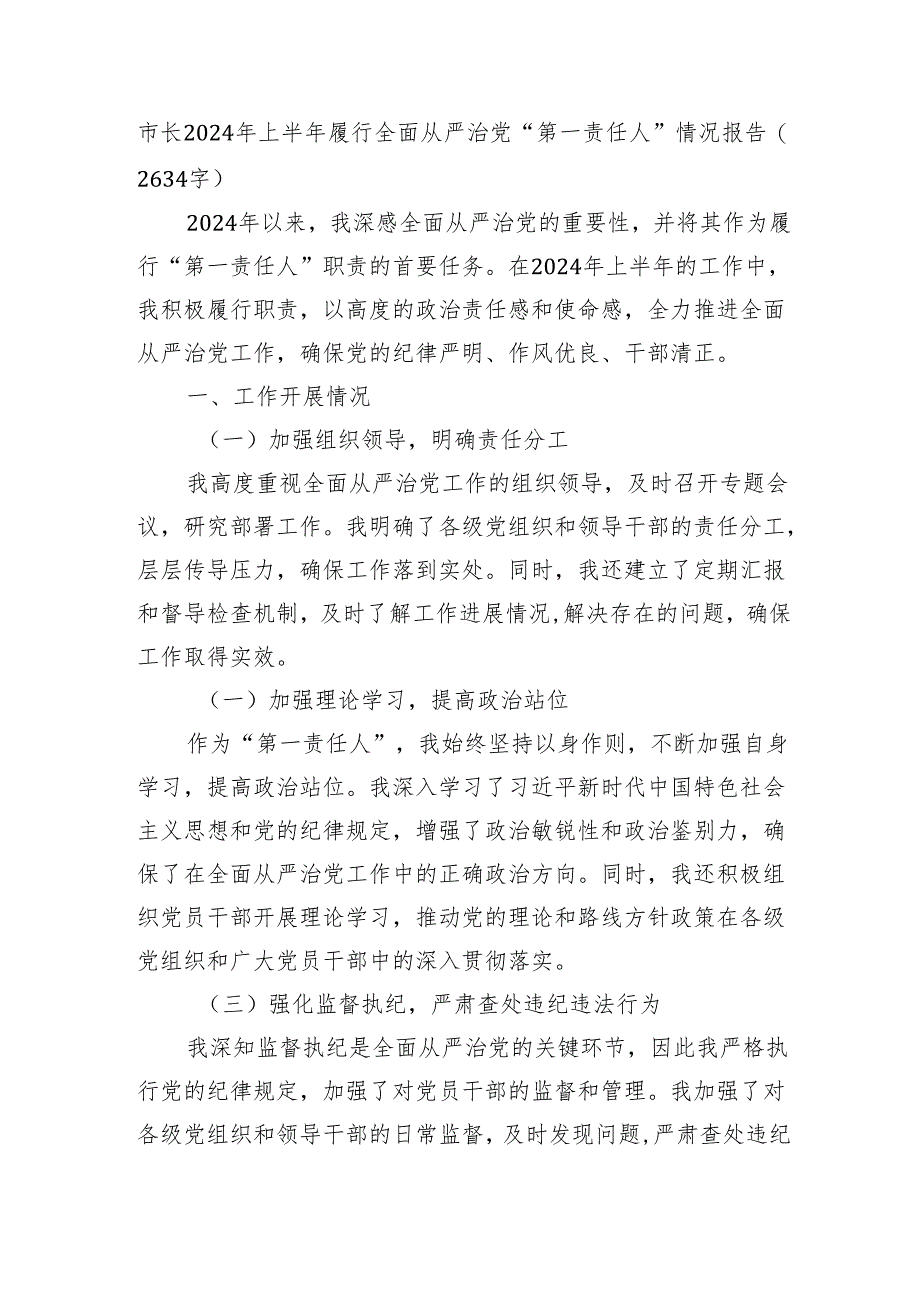 市长2024年上半年履行全面从严治党“第一责任人”情况报告（2634字）

2024年以来，我深感全面从严治党的重要性，并将其作为履行“第一责任人”职责的首要任务。在2024年上半年的工作中，我积极履行职责，以高度的政治责任感和使命感，全力推进全面从严治党工作，确保党的纪律严明、作风优良、干部清正。

一、工作开展情况

（一）加强组织领导，明确责任分工

我高度重视全面从严治党工作的组织领导，及时召开专题会议，研究部署工作。我明确了各级党组织和领导干部的责任分工，层层传导压力，确保工作落到实处。同时，我还建立了定期汇报和督导检查机制，及时了解工作进展情况,解决存在的问题，确保工作取得实效。

（一）加强理论学习，提高政治站位

作为“第一责任人”，我始终坚持以身作则，不断加强自身学习，提高政治站位。我深入学习了习近平新时代中国特色社会主义思想和党的纪律规定，增强了政治敏锐性和政治鉴别力，确保了在全面从严治党工作中的正确政治方向。同时，我还积极组织党员干部开展理论学习，推动党的理论和路线方针政策在各级党组织和广大党员干部中的深入贯彻落实。

（三）强化监督执纪，严肃查处违纪违法行为

我深知监督执纪是全面从严治党的关键环节，因此我严格执行党的纪律规定，加强了对党员干部的监督和管理。我加强了对各级党组织和领导干部的日常监督，及时发现问题,严肃查处违纪